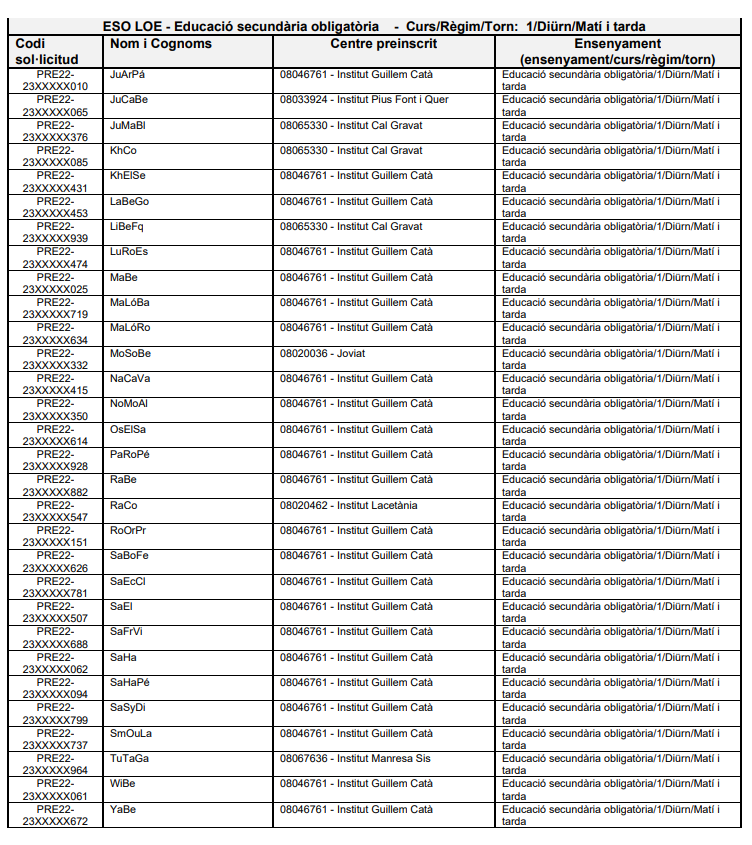 ESO LOE - Educació secundària obligatòria - Curs/Règim/Torn: 1/Diürn/Matí i tarda

| Codi sol·licitud | Nom i Cognoms | Centre preinscrit | Ensenyament (ensenyament/curs/règim/torn) |
|---|---|---|---|
| PRE22-23XXXXX010 | JuArPá | 08046761 - Institut Guillem Catà | Educació secundària obligatòria/1/Diürn/Matí i tarda |
| PRE22-23XXXXX065 | JuCaBe | 08033924 - Institut Pius Font i Quer | Educació secundària obligatòria/1/Diürn/Matí i tarda |
| PRE22-23XXXXX376 | JuMaBl | 08065330 - Institut Cal Gravat | Educació secundària obligatòria/1/Diürn/Matí i tarda |
| PRE22-23XXXXX085 | KhCo | 08065330 - Institut Cal Gravat | Educació secundària obligatòria/1/Diürn/Matí i tarda |
| PRE22-23XXXXX431 | KhElSe | 08046761 - Institut Guillem Catà | Educació secundària obligatòria/1/Diürn/Matí i tarda |
| PRE22-23XXXXX453 | LaBeGo | 08046761 - Institut Guillem Catà | Educació secundària obligatòria/1/Diürn/Matí i tarda |
| PRE22-23XXXXX939 | LiBeFq | 08065330 - Institut Cal Gravat | Educació secundària obligatòria/1/Diürn/Matí i tarda |
| PRE22-23XXXXX474 | LuRoEs | 08046761 - Institut Guillem Catà | Educació secundària obligatòria/1/Diürn/Matí i tarda |
| PRE22-23XXXXX025 | MaBe | 08046761 - Institut Guillem Catà | Educació secundària obligatòria/1/Diürn/Matí i tarda |
| PRE22-23XXXXX719 | MaLóBa | 08046761 - Institut Guillem Catà | Educació secundària obligatòria/1/Diürn/Matí i tarda |
| PRE22-23XXXXX634 | MaLóRo | 08046761 - Institut Guillem Catà | Educació secundària obligatòria/1/Diürn/Matí i tarda |
| PRE22-23XXXXX332 | MoSoBe | 08020036 - Joviat | Educació secundària obligatòria/1/Diürn/Matí i tarda |
| PRE22-23XXXXX415 | NaCaVa | 08046761 - Institut Guillem Catà | Educació secundària obligatòria/1/Diürn/Matí i tarda |
| PRE22-23XXXXX350 | NoMoAl | 08046761 - Institut Guillem Catà | Educació secundària obligatòria/1/Diürn/Matí i tarda |
| PRE22-23XXXXX614 | OsElSa | 08046761 - Institut Guillem Catà | Educació secundària obligatòria/1/Diürn/Matí i tarda |
| PRE22-23XXXXX928 | PaRoPé | 08046761 - Institut Guillem Catà | Educació secundària obligatòria/1/Diürn/Matí i tarda |
| PRE22-23XXXXX882 | RaBe | 08046761 - Institut Guillem Catà | Educació secundària obligatòria/1/Diürn/Matí i tarda |
| PRE22-23XXXXX547 | RaCo | 08020462 - Institut Lacetània | Educació secundària obligatòria/1/Diürn/Matí i tarda |
| PRE22-23XXXXX151 | RoOrPr | 08046761 - Institut Guillem Catà | Educació secundària obligatòria/1/Diürn/Matí i tarda |
| PRE22-23XXXXX626 | SaBoFe | 08046761 - Institut Guillem Catà | Educació secundària obligatòria/1/Diürn/Matí i tarda |
| PRE22-23XXXXX781 | SaEcCl | 08046761 - Institut Guillem Catà | Educació secundària obligatòria/1/Diürn/Matí i tarda |
| PRE22-23XXXXX507 | SaEl | 08046761 - Institut Guillem Catà | Educació secundària obligatòria/1/Diürn/Matí i tarda |
| PRE22-23XXXXX688 | SaFrVi | 08046761 - Institut Guillem Catà | Educació secundària obligatòria/1/Diürn/Matí i tarda |
| PRE22-23XXXXX062 | SaHa | 08046761 - Institut Guillem Catà | Educació secundària obligatòria/1/Diürn/Matí i tarda |
| PRE22-23XXXXX094 | SaHaPé | 08046761 - Institut Guillem Catà | Educació secundària obligatòria/1/Diürn/Matí i tarda |
| PRE22-23XXXXX799 | SaSyDi | 08046761 - Institut Guillem Catà | Educació secundària obligatòria/1/Diürn/Matí i tarda |
| PRE22-23XXXXX737 | SmOuLa | 08046761 - Institut Guillem Catà | Educació secundària obligatòria/1/Diürn/Matí i tarda |
| PRE22-23XXXXX964 | TuTaGa | 08067636 - Institut Manresa Sis | Educació secundària obligatòria/1/Diürn/Matí i tarda |
| PRE22-23XXXXX061 | WiBe | 08046761 - Institut Guillem Catà | Educació secundària obligatòria/1/Diürn/Matí i tarda |
| PRE22-23XXXXX672 | YaBe | 08046761 - Institut Guillem Catà | Educació secundària obligatòria/1/Diürn/Matí i tarda |